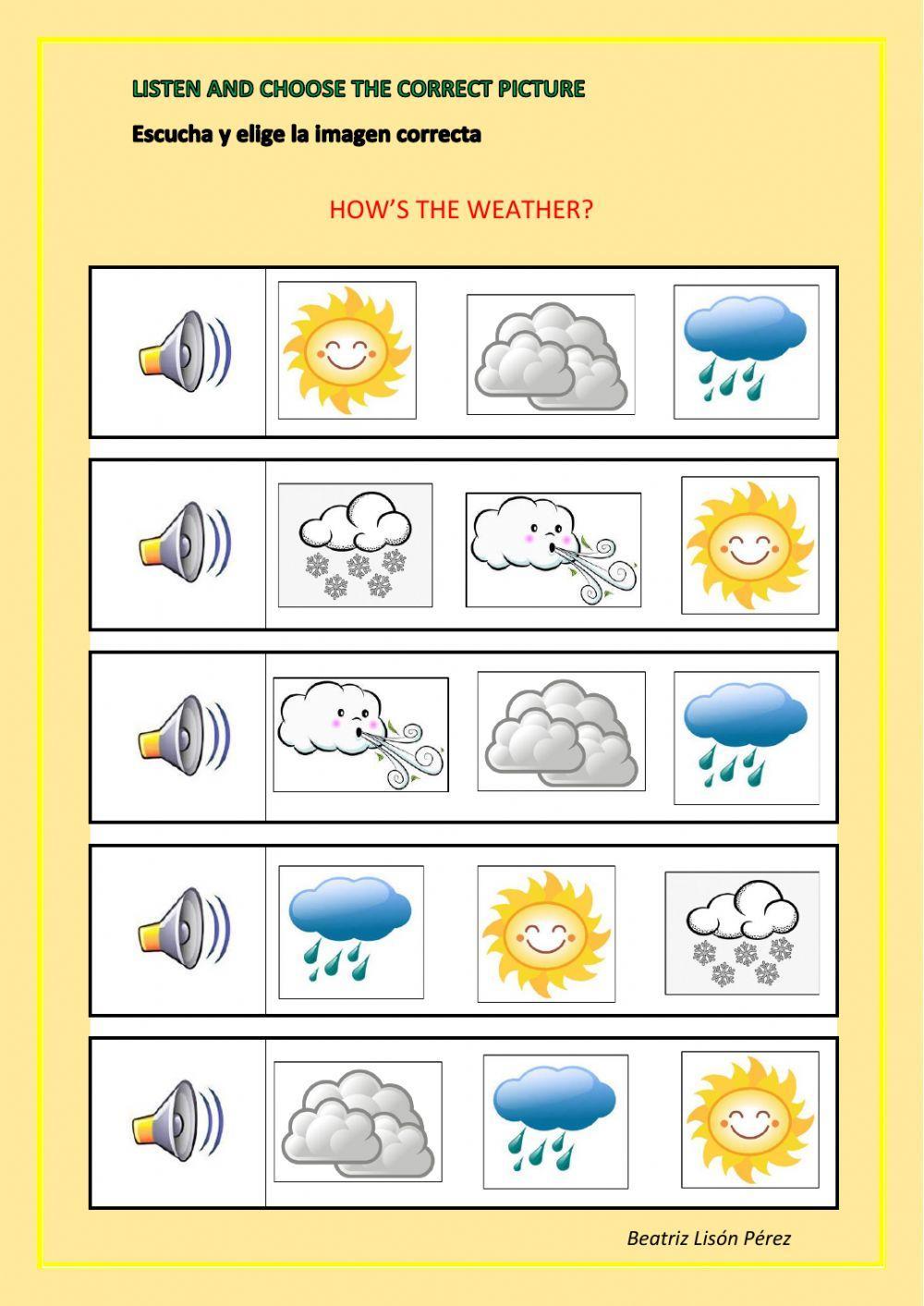 LISTEN AND CHOOSE THE CORRECT PICTURE

Escucha y elige la imagen correcta

HOW'S THE WEATHER?

Beatriz Lisón Pérez